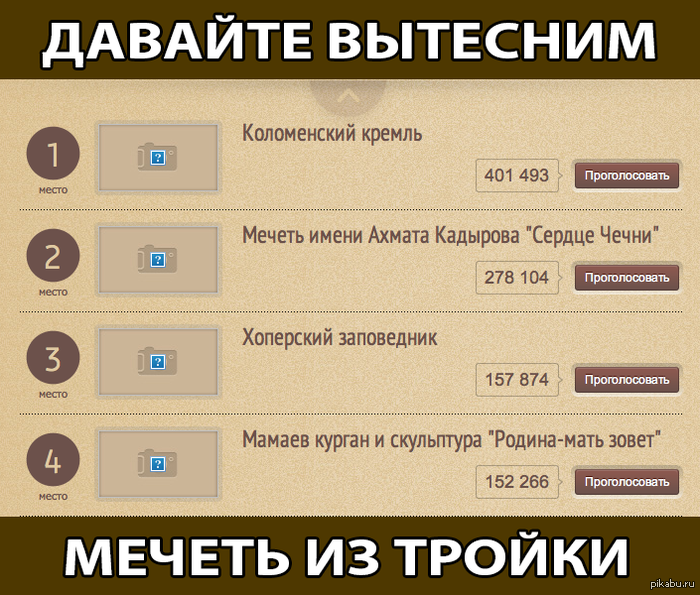 ДАВАЙТЕ ВЫТЕСНИМ

1
место
Коломенский кремль
401 493
Проголосовать

2
место
Мечеть имени Ахмата Кадырова "Сердце Чечни"
278 104
Проголосовать

3
место
Хоперский заповедник
157 874
Проголосовать

4
место
Мамаев курган и скульптура "Родина-мать зовет"
152 266
Проголосовать

МЕЧЕТЬ ИЗ ТРОЙКИ

pikabu.ru